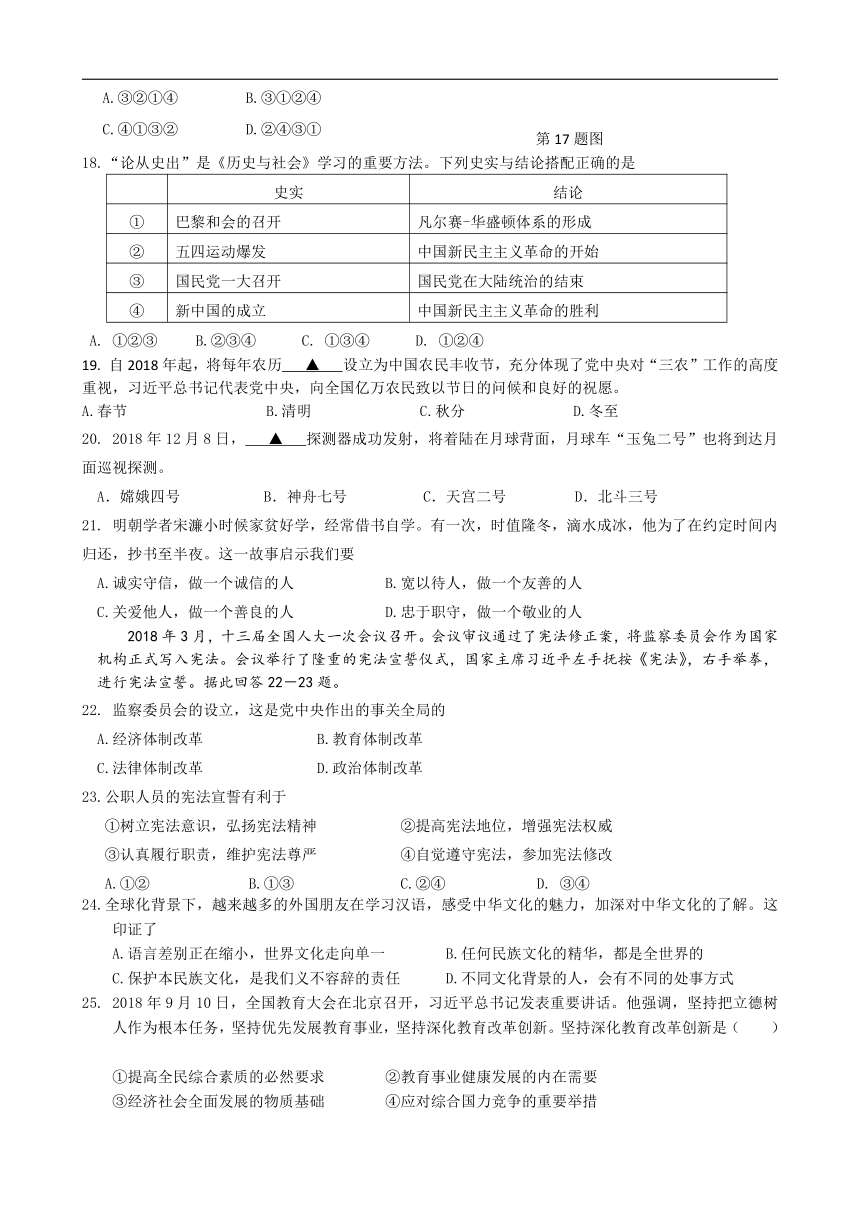 A.③②①④　　　　B.③①②④

C.④①③②　　　　D.②④③①

第 17 题图

18.“论从史出”是《历史与社会》学习的重要方法。下列史实与结论搭配正确的是

| | 史实 | 结论 |
|---|---|---|
| ① | 巴黎和会的召开 | 凡尔赛-华盛顿体系的形成 |
| ② | 五四运动爆发 | 中国新民主主义革命的开始 |
| ③ | 国民党一大召开 | 国民党在大陆统治的结束 |
| ④ | 新中国的成立 | 中国新民主主义革命的胜利 |

A. ①②③　　B.②③④　　C. ①③④　　D. ①②④

19. 自 2018 年起，将每年农历 ▲ 设立为中国农民丰收节，充分体现了党中央对“三农”工作的高度重视，习近平总书记代表党中央，向全国亿万农民致以节日的问候和良好的祝愿。

A.春节　　B.清明　　C.秋分　　D.冬至

20. 2018 年 12 月 8 日， ▲ 探测器成功发射，将着陆在月球背面，月球车“玉兔二号”也将到达月面巡视探测。

A. 嫦娥四号　　B. 神舟七号　　C. 天宫二号　　D. 北斗三号

21. 明朝学者宋濂小时候家贫好学，经常借书自学。有一次，时值隆冬，滴水成冰，他为了在约定时间内归还，抄书至半夜。这一故事启示我们要

A.诚实守信，做一个诚信的人　　B.宽以待人，做一个友善的人

C.关爱他人，做一个善良的人　　D.忠于职守，做一个敬业的人

2018 年 3 月，十三届全国人大一次会议召开。会议审议通过了宪法修正案，将监察委员会作为国家机构正式写入宪法。会议举行了隆重的宪法宣誓仪式，国家主席习近平左手抚按《宪法》，右手举拳，进行宪法宣誓。据此回答 22—23 题。

22. 监察委员会的设立，这是党中央作出的事关全局的

A.经济体制改革　　B.教育体制改革

C.法律体制改革　　D.政治体制改革

23.公职人员的宪法宣誓有利于

①树立宪法意识，弘扬宪法精神　　②提高宪法地位，增强宪法权威

③认真履行职责，维护宪法尊严　　④自觉遵守宪法，参加宪法修改

A.①②　　B.①③　　C.②④　　D. ③④

24.全球化背景下，越来越多的外国朋友在学习汉语，感受中华文化的魅力，加深对中华文化的了解。这印证了

A.语言差别正在缩小，世界文化走向单一　　B.任何民族文化的精华，都是全世界的

C.保护本民族文化，是我们义不容辞的责任　　D.不同文化背景的人，会有不同的处事方式

25. 2018 年 9 月 10 日，全国教育大会在北京召开，习近平总书记发表重要讲话。他强调，坚持把立德树人作为根本任务，坚持优先发展教育事业，坚持深化教育改革创新。坚持深化教育改革创新是（　　）

①提高全民综合素质的必然要求　　②教育事业健康发展的内在需要

③经济社会全面发展的物质基础　　④应对综合国力竞争的重要举措